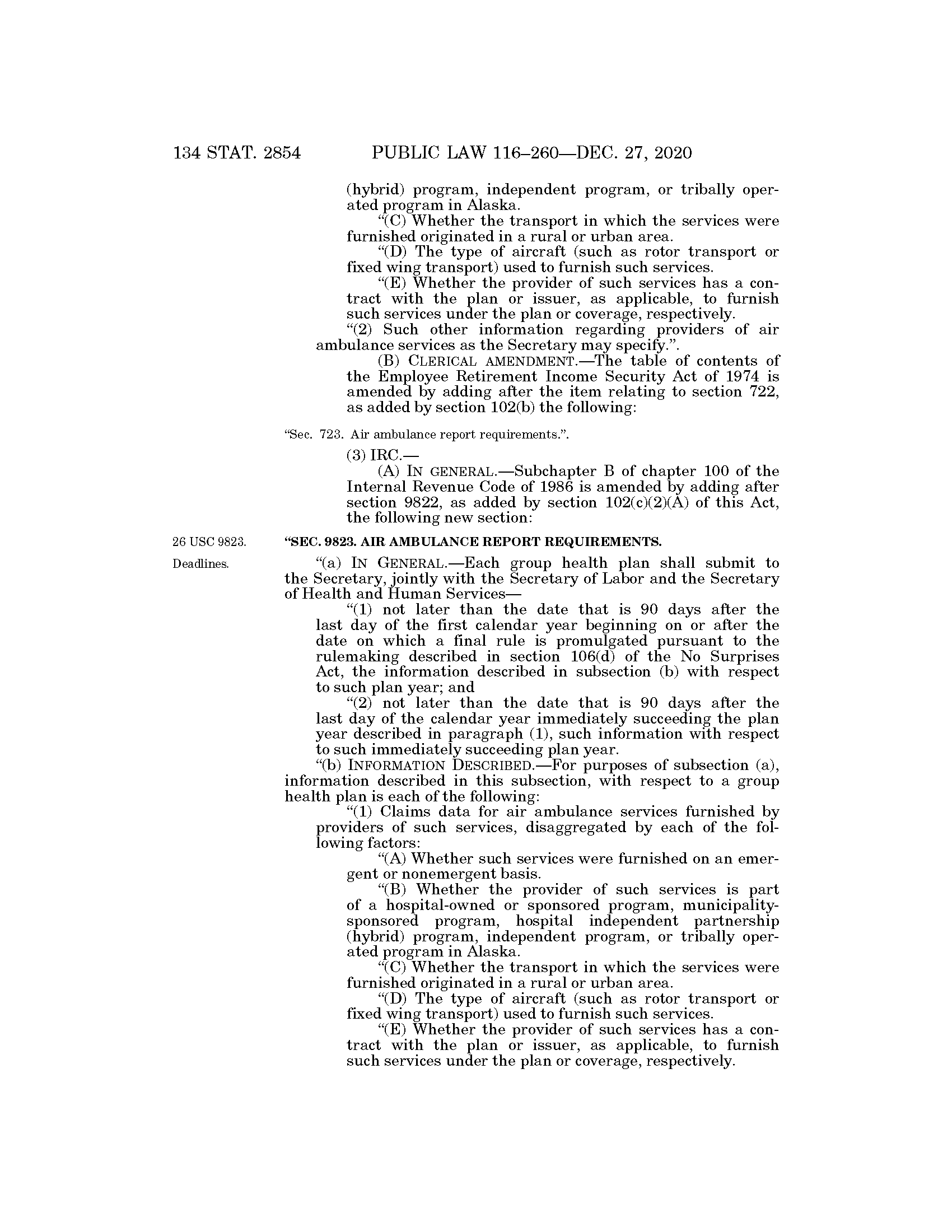 134 STAT. 2854 PUBLIC LAW 116–260—DEC. 27, 2020

(hybrid) program, independent program, or tribally operated program in Alaska.

"(C) Whether the transport in which the services were furnished originated in a rural or urban area.

"(D) The type of aircraft (such as rotor transport or fixed wing transport) used to furnish such services.

"(E) Whether the provider of such services has a contract with the plan or issuer, as applicable, to furnish such services under the plan or coverage, respectively.

"(2) Such other information regarding providers of air ambulance services as the Secretary may specify.".

(B) CLERICAL AMENDMENT.—The table of contents of the Employee Retirement Income Security Act of 1974 is amended by adding after the item relating to section 722, as added by section 102(b) the following:

"Sec. 723. Air ambulance report requirements.".

(3) IRC.—

(A) IN GENERAL.—Subchapter B of chapter 100 of the Internal Revenue Code of 1986 is amended by adding after section 9822, as added by section 102(c)(2)(A) of this Act, the following new section:

26 USC 9823.

"SEC. 9823. AIR AMBULANCE REPORT REQUIREMENTS.

Deadlines.

"(a) IN GENERAL.—Each group health plan shall submit to the Secretary, jointly with the Secretary of Labor and the Secretary of Health and Human Services—

"(1) not later than the date that is 90 days after the last day of the first calendar year beginning on or after the date on which a final rule is promulgated pursuant to the rulemaking described in section 106(d) of the No Surprises Act, the information described in subsection (b) with respect to such plan year; and

"(2) not later than the date that is 90 days after the last day of the calendar year immediately succeeding the plan year described in paragraph (1), such information with respect to such immediately succeeding plan year.

"(b) INFORMATION DESCRIBED.—For purposes of subsection (a), information described in this subsection, with respect to a group health plan is each of the following:

"(1) Claims data for air ambulance services furnished by providers of such services, disaggregated by each of the following factors:

"(A) Whether such services were furnished on an emergent or nonemergent basis.

"(B) Whether the provider of such services is part of a hospital-owned or sponsored program, municipality-sponsored program, hospital independent partnership (hybrid) program, independent program, or tribally operated program in Alaska.

"(C) Whether the transport in which the services were furnished originated in a rural or urban area.

"(D) The type of aircraft (such as rotor transport or fixed wing transport) used to furnish such services.

"(E) Whether the provider of such services has a contract with the plan or issuer, as applicable, to furnish such services under the plan or coverage, respectively.